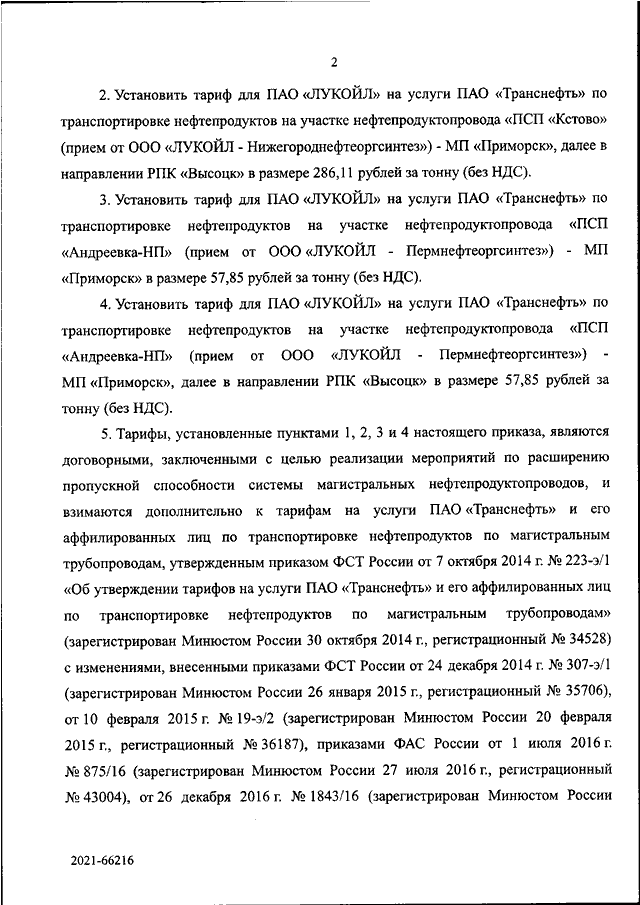 2

2. Установить тариф для ПАО «ЛУКОЙЛ» на услуги ПАО «Транснефть» по транспортировке нефтепродуктов на участке нефтепродуктопровода «ПСП «Кстово» (прием от ООО «ЛУКОЙЛ - Нижегороднефтеоргсинтез») - МП «Приморск», далее в направлении РПК «Высоцк» в размере 286,11 рублей за тонну (без НДС).

3. Установить тариф для ПАО «ЛУКОЙЛ» на услуги ПАО «Транснефть» по транспортировке нефтепродуктов на участке нефтепродуктопровода «ПСП «Андреевка-НП» (прием от ООО «ЛУКОЙЛ - Пермнефтеоргсинтез») - МП «Приморск» в размере 57,85 рублей за тонну (без НДС).

4. Установить тариф для ПАО «ЛУКОЙЛ» на услуги ПАО «Транснефть» по транспортировке нефтепродуктов на участке нефтепродуктопровода «ПСП «Андреевка-НП» (прием от ООО «ЛУКОЙЛ - Пермнефтеоргсинтез») - МП «Приморск», далее в направлении РПК «Высоцк» в размере 57,85 рублей за тонну (без НДС).

5. Тарифы, установленные пунктами 1, 2, 3 и 4 настоящего приказа, являются договорными, заключенными с целью реализации мероприятий по расширению пропускной способности системы магистральных нефтепродуктопроводов, и взимаются дополнительно к тарифам на услуги ПАО «Транснефть» и его аффилированных лиц по транспортировке нефтепродуктов по магистральным трубопроводам, утвержденным приказом ФСТ России от 7 октября 2014 г. № 223-э/1 «Об утверждении тарифов на услуги ПАО «Транснефть» и его аффилированных лиц по транспортировке нефтепродуктов по магистральным трубопроводам» (зарегистрирован Минюстом России 30 октября 2014 г., регистрационный № 34528) с изменениями, внесенными приказами ФСТ России от 24 декабря 2014 г. № 307-э/1 (зарегистрирован Минюстом России 26 января 2015 г., регистрационный № 35706), от 10 февраля 2015 г. № 19-э/2 (зарегистрирован Минюстом России 20 февраля 2015 г., регистрационный № 36187), приказами ФАС России от 1 июля 2016 г. № 875/16 (зарегистрирован Минюстом России 27 июля 2016 г., регистрационный № 43004), от 26 декабря 2016 г. № 1843/16 (зарегистрирован Минюстом России

2021-66216